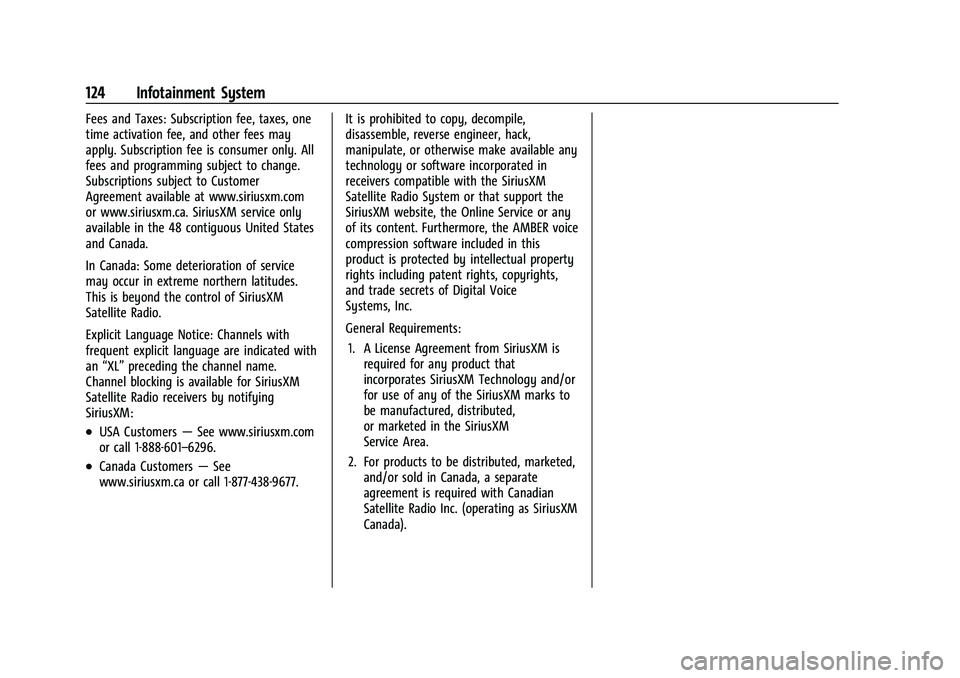 124 Infotainment System

Fees and Taxes: Subscription fee, taxes, one time activation fee, and other fees may apply. Subscription fee is consumer only. All fees and programming subject to change. Subscriptions subject to Customer Agreement available at www.siriusxm.com or www.siriusxm.ca. SiriusXM service only available in the 48 contiguous United States and Canada.

In Canada: Some deterioration of service may occur in extreme northern latitudes. This is beyond the control of SiriusXM Satellite Radio.

Explicit Language Notice: Channels with frequent explicit language are indicated with an “XL” preceding the channel name. Channel blocking is available for SiriusXM Satellite Radio receivers by notifying SiriusXM:

• USA Customers — See www.siriusxm.com or call 1-888-601–6296.

• Canada Customers — See www.siriusxm.ca or call 1-877-438-9677.

It is prohibited to copy, decompile, disassemble, reverse engineer, hack, manipulate, or otherwise make available any technology or software incorporated in receivers compatible with the SiriusXM Satellite Radio System or that support the SiriusXM website, the Online Service or any of its content. Furthermore, the AMBER voice compression software included in this product is protected by intellectual property rights including patent rights, copyrights, and trade secrets of Digital Voice Systems, Inc.

General Requirements:

1. A License Agreement from SiriusXM is required for any product that incorporates SiriusXM Technology and/or for use of any of the SiriusXM marks to be manufactured, distributed, or marketed in the SiriusXM Service Area.

2. For products to be distributed, marketed, and/or sold in Canada, a separate agreement is required with Canadian Satellite Radio Inc. (operating as SiriusXM Canada).

carmanualsonline.info